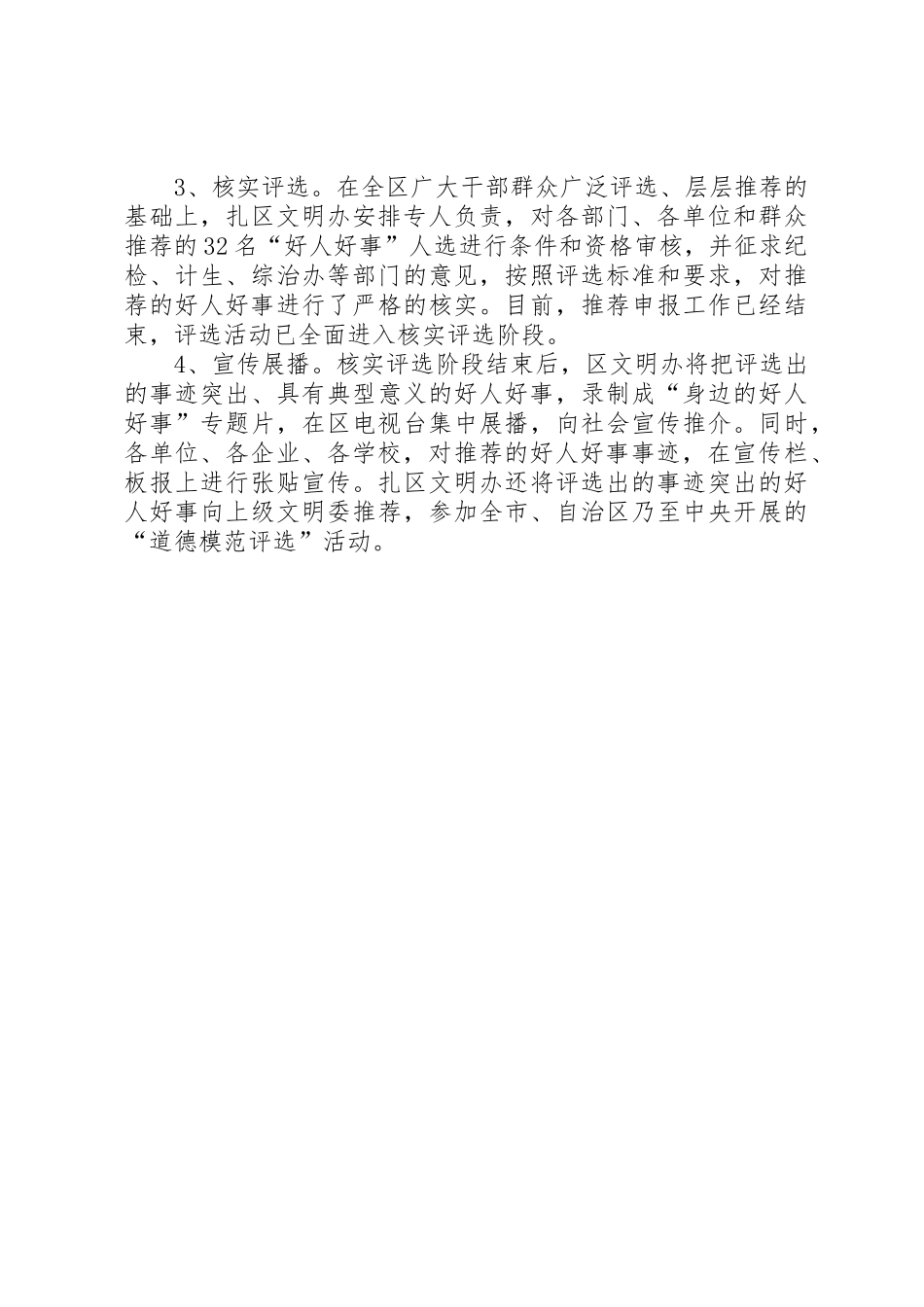 3、核实评选。在全区广大干部群众广泛评选、层层推荐的基础上，扎区文明办安排专人负责，对各部门、各单位和群众推荐的32名“好人好事”人选进行条件和资格审核，并征求纪检、计生、综治办等部门的意见，按照评选标准和要求，对推荐的好人好事进行了严格的核实。目前，推荐申报工作已经结束，评选活动已全面进入核实评选阶段。

4、宣传展播。核实评选阶段结束后，区文明办将把评选出的事迹突出、具有典型意义的好人好事，录制成“身边的好人好事”专题片，在区电视台集中展播，向社会宣传推介。同时，各单位、各企业、各学校，对推荐的好人好事事迹，在宣传栏、板报上进行张贴宣传。扎区文明办还将评选出的事迹突出的好人好事向上级文明委推荐，参加全市、自治区乃至中央开展的“道德模范评选”活动。